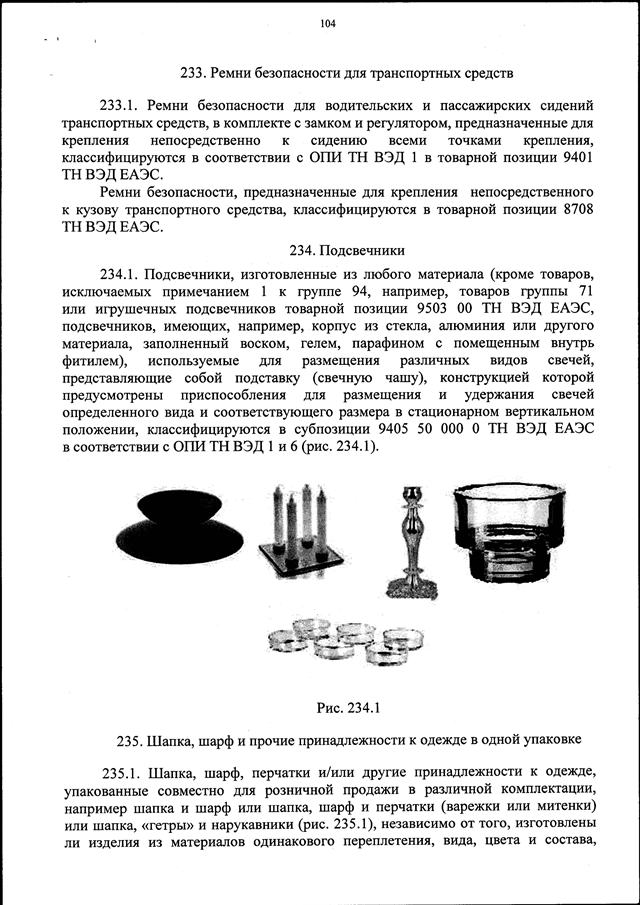 104

233. Ремни безопасности для транспортных средств

233.1. Ремни безопасности для водительских и пассажирских сидений транспортных средств, в комплекте с замком и регулятором, предназначенные для крепления непосредственно к сидению всеми точками крепления, классифицируются в соответствии с ОПИ ТН ВЭД 1 в товарной позиции 9401 ТН ВЭД ЕАЭС.

Ремни безопасности, предназначенные для крепления непосредственного к кузову транспортного средства, классифицируются в товарной позиции 8708 ТН ВЭД ЕАЭС.

234. Подсвечники

234.1. Подсвечники, изготовленные из любого материала (кроме товаров, исключаемых примечанием 1 к группе 94, например, товаров группы 71 или игрушечных подсвечников товарной позиции 9503 00 ТН ВЭД ЕАЭС, подсвечников, имеющих, например, корпус из стекла, алюминия или другого материала, заполненный воском, гелем, парафином с помещенным внутрь фитилем), используемые для размещения различных видов свечей, представляющие собой подставку (свечную чашу), конструкцией которой предусмотрены приспособления для размещения и удержания свечей определенного вида и соответствующего размера в стационарном вертикальном положении, классифицируются в субпозиции 9405 50 000 0 ТН ВЭД ЕАЭС в соответствии с ОПИ ТН ВЭД 1 и 6 (рис. 234.1).

Рис. 234.1

235. Шапка, шарф и прочие принадлежности к одежде в одной упаковке

235.1. Шапка, шарф, перчатки и/или другие принадлежности к одежде, упакованные совместно для розничной продажи в различной комплектации, например шапка и шарф или шапка, шарф и перчатки (варежки или митенки) или шапка, «гетры» и нарукавники (рис. 235.1), независимо от того, изготовлены ли изделия из материалов одинакового переплетения, вида, цвета и состава,